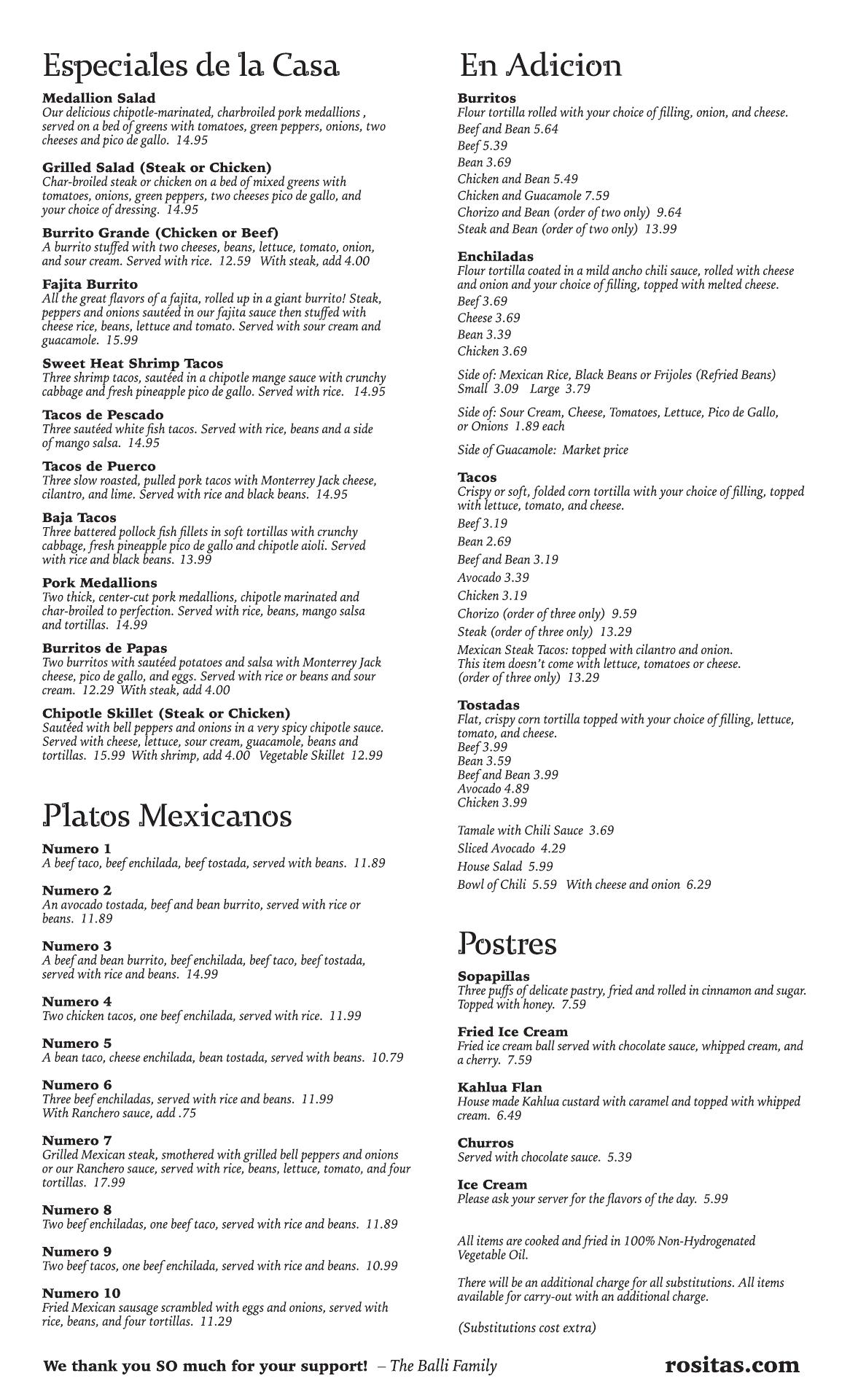 Especiales de la Casa

Medallion Salad
Our delicious chipotle-marinated, charbroiled pork medallions , served on a bed of greens with tomatoes, green peppers, onions, two cheeses and pico de gallo. 14.95

Grilled Salad (Steak or Chicken)
Char-broiled steak or chicken on a bed of mixed greens with tomatoes, onions, green peppers, two cheeses pico de gallo, and your choice of dressing. 14.95

Burrito Grande (Chicken or Beef)
A burrito stuffed with two cheeses, beans, lettuce, tomato, onion, and sour cream. Served with rice. 12.59 With steak, add 4.00

Fajita Burrito
All the great flavors of a fajita, rolled up in a giant burrito! Steak, peppers and onions sautéed in our fajita sauce then stuffed with cheese rice, beans, lettuce and tomato. Served with sour cream and guacamole. 15.99

Sweet Heat Shrimp Tacos
Three shrimp tacos, sautéed in a chipotle mange sauce with crunchy cabbage and fresh pineapple pico de gallo. Served with rice. 14.95

Tacos de Pescado
Three sautéed white fish tacos. Served with rice, beans and a side of mango salsa. 14.95

Tacos de Puerco
Three slow roasted, pulled pork tacos with Monterrey Jack cheese, cilantro, and lime. Served with rice and black beans. 14.95

Baja Tacos
Three battered pollock fish fillets in soft tortillas with crunchy cabbage, fresh pineapple pico de gallo and chipotle aioli. Served with rice and black beans. 13.99

Pork Medallions
Two thick, center-cut pork medallions, chipotle marinated and char-broiled to perfection. Served with rice, beans, mango salsa and tortillas. 14.99

Burritos de Papas
Two burritos with sautéed potatoes and salsa with Monterrey Jack cheese, pico de gallo, and eggs. Served with rice or beans and sour cream. 12.29 With steak, add 4.00

Chipotle Skillet (Steak or Chicken)
Sautéed with bell peppers and onions in a very spicy chipotle sauce. Served with cheese, lettuce, sour cream, guacamole, beans and tortillas. 15.99 With shrimp, add 4.00 Vegetable Skillet 12.99

Platos Mexicanos

Numero 1
A beef taco, beef enchilada, beef tostada, served with beans. 11.89

Numero 2
An avocado tostada, beef and bean burrito, served with rice or beans. 11.89

Numero 3
A beef and bean burrito, beef enchilada, beef taco, beef tostada, served with rice and beans. 14.99

Numero 4
Two chicken tacos, one beef enchilada, served with rice. 11.99

Numero 5
A bean taco, cheese enchilada, bean tostada, served with beans. 10.79

Numero 6
Three beef enchiladas, served with rice and beans. 11.99
With Ranchero sauce, add .75

Numero 7
Grilled Mexican steak, smothered with grilled bell peppers and onions or our Ranchero sauce, served with rice, beans, lettuce, tomato, and four tortillas. 17.99

Numero 8
Two beef enchiladas, one beef taco, served with rice and beans. 11.89

Numero 9
Two beef tacos, one beef enchilada, served with rice and beans. 10.99

Numero 10
Fried Mexican sausage scrambled with eggs and onions, served with rice, beans, and four tortillas. 11.29

En Adicion

Burritos
Flour tortilla rolled with your choice of filling, onion, and cheese.
Beef and Bean 5.64
Beef 5.39
Bean 3.69
Chicken and Bean 5.49
Chicken and Guacamole 7.59
Chorizo and Bean (order of two only) 9.64
Steak and Bean (order of two only) 13.99

Enchiladas
Flour tortilla coated in a mild ancho chili sauce, rolled with cheese and onion and your choice of filling, topped with melted cheese.
Beef 3.69
Cheese 3.69
Bean 3.39
Chicken 3.69

Side of: Mexican Rice, Black Beans or Frijoles (Refried Beans) Small 3.09 Large 3.79

Side of: Sour Cream, Cheese, Tomatoes, Lettuce, Pico de Gallo, or Onions 1.89 each

Side of Guacamole: Market price

Tacos
Crispy or soft, folded corn tortilla with your choice of filling, topped with lettuce, tomato, and cheese.
Beef 3.19
Bean 2.69
Beef and Bean 3.19
Avocado 3.39
Chicken 3.19
Chorizo (order of three only) 9.59
Steak (order of three only) 13.29
Mexican Steak Tacos: topped with cilantro and onion. This item doesn't come with lettuce, tomatoes or cheese. (order of three only) 13.29

Tostadas
Flat, crispy corn tortilla topped with your choice of filling, lettuce, tomato, and cheese.
Beef 3.99
Bean 3.59
Beef and Bean 3.99
Avocado 4.89
Chicken 3.99

Tamale with Chili Sauce 3.69
Sliced Avocado 4.29
House Salad 5.99
Bowl of Chili 5.59 With cheese and onion 6.29

Postres

Sopapillas
Three puffs of delicate pastry, fried and rolled in cinnamon and sugar. Topped with honey. 7.59

Fried Ice Cream
Fried ice cream ball served with chocolate sauce, whipped cream, and a cherry. 7.59

Kahlua Flan
House made Kahlua custard with caramel and topped with whipped cream. 6.49

Churros
Served with chocolate sauce. 5.39

Ice Cream
Please ask your server for the flavors of the day. 5.99

All items are cooked and fried in 100% Non-Hydrogenated Vegetable Oil.

There will be an additional charge for all substitutions. All items available for carry-out with an additional charge.

(Substitutions cost extra)

We thank you SO much for your support! – The Balli Family

rositas.com